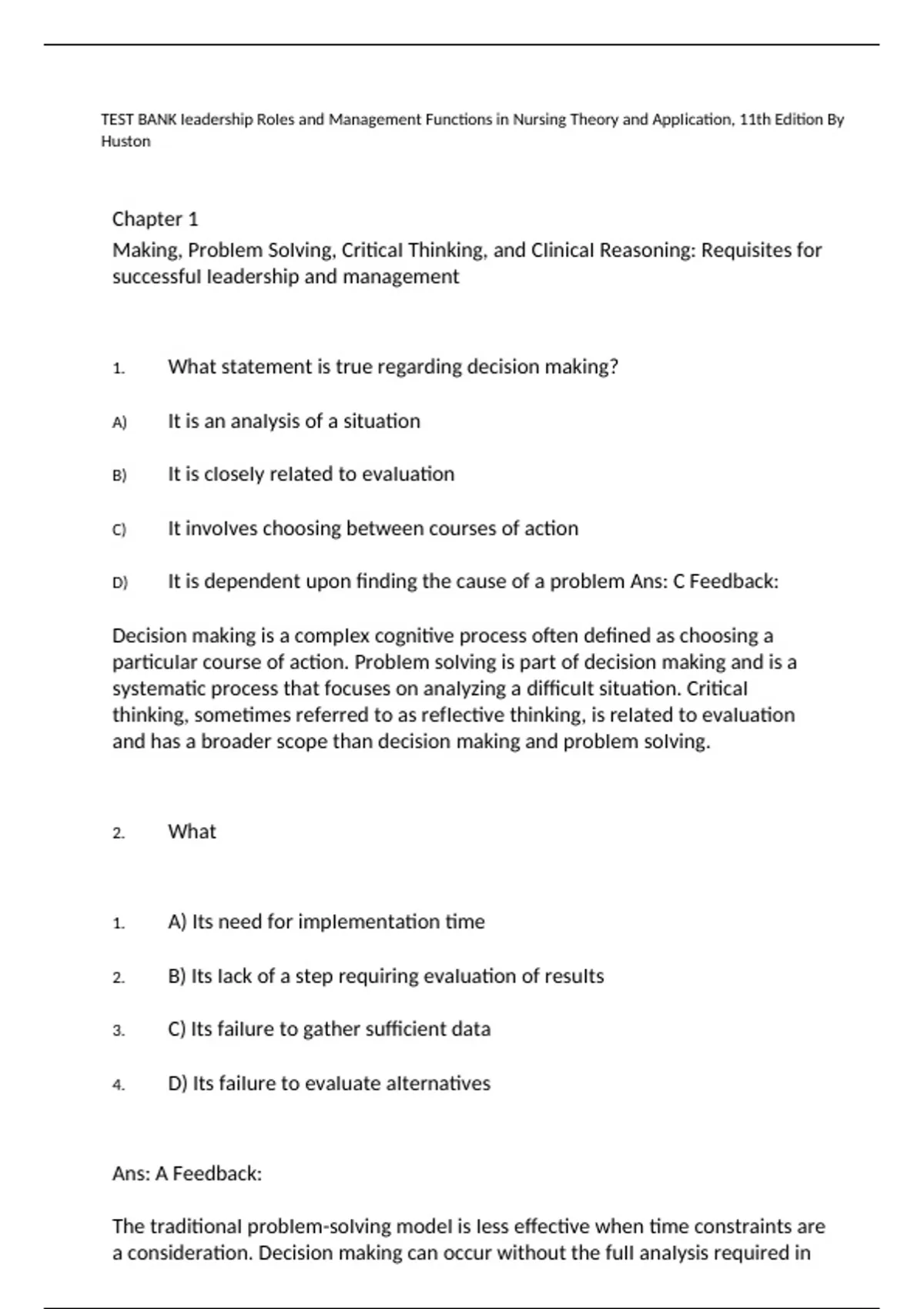 TEST BANK leadership Roles and Management Functions in Nursing Theory and Application, 11th Edition By Huston

Chapter 1

Making, Problem Solving, Critical Thinking, and Clinical Reasoning: Requisites for successful leadership and management

1. What statement is true regarding decision making?

A) It is an analysis of a situation

B) It is closely related to evaluation

C) It involves choosing between courses of action

D) It is dependent upon finding the cause of a problem Ans: C Feedback:

Decision making is a complex cognitive process often defined as choosing a particular course of action. Problem solving is part of decision making and is a systematic process that focuses on analyzing a difficult situation. Critical thinking, sometimes referred to as reflective thinking, is related to evaluation and has a broader scope than decision making and problem solving.

2. What

1. A) Its need for implementation time

2. B) Its lack of a step requiring evaluation of results

3. C) Its failure to gather sufficient data

4. D) Its failure to evaluate alternatives

Ans: A Feedback:

The traditional problem-solving model is less effective when time constraints are a consideration. Decision making can occur without the full analysis required in